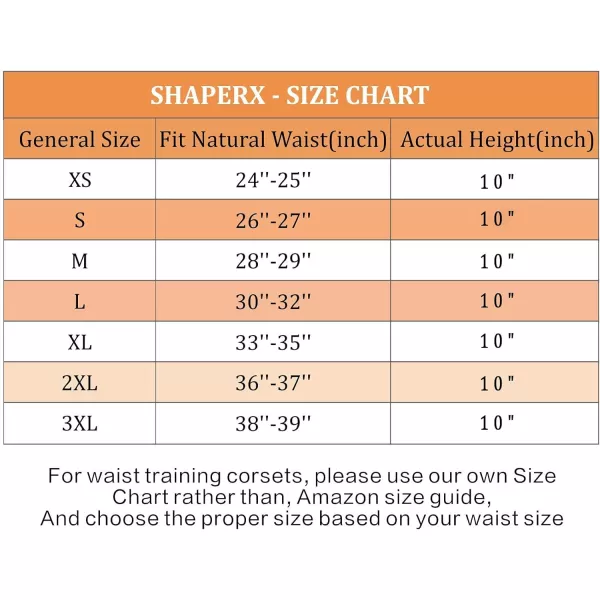 SHAPERX - SIZE CHART

| General Size | Fit Natural Waist(inch) | Actual Height(inch) |
|---|---|---|
| XS | 24''-25'' | 10" |
| S | 26''-27'' | 10" |
| M | 28''-29'' | 10" |
| L | 30''-32'' | 10" |
| XL | 33''-35'' | 10" |
| 2XL | 36''-37'' | 10" |
| 3XL | 38''-39'' | 10" |

For waist training corsets, please use our own Size Chart rather than, Amazon size guide, And choose the proper size based on your waist size